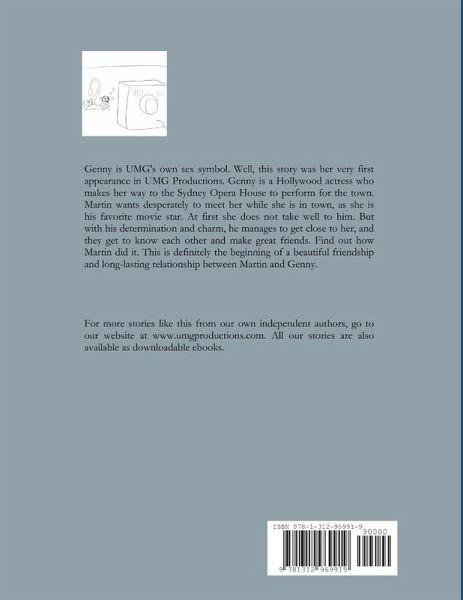 Genny is UMG's own sex symbol. Well, this story was her very first appearance in UMG Productions. Genny is a Hollywood actress who makes her way to the Sydney Opera House to perform for the town. Martin wants desperately to meet her while she is in town, as she is his favorite movie star. At first she does not take well to him. But with his determination and charm, he manages to get close to her, and they get to know each other and make great friends. Find out how Martin did it. This is definitely the beginning of a beautiful friendship and long-lasting relationship between Martin and Genny.

For more stories like this from our own independent authors, go to our website at www.umgproductions.com. All our stories are also available as downloadable ebooks.

ISBN 978-1-312-96991-9

90000

9 781312 969919